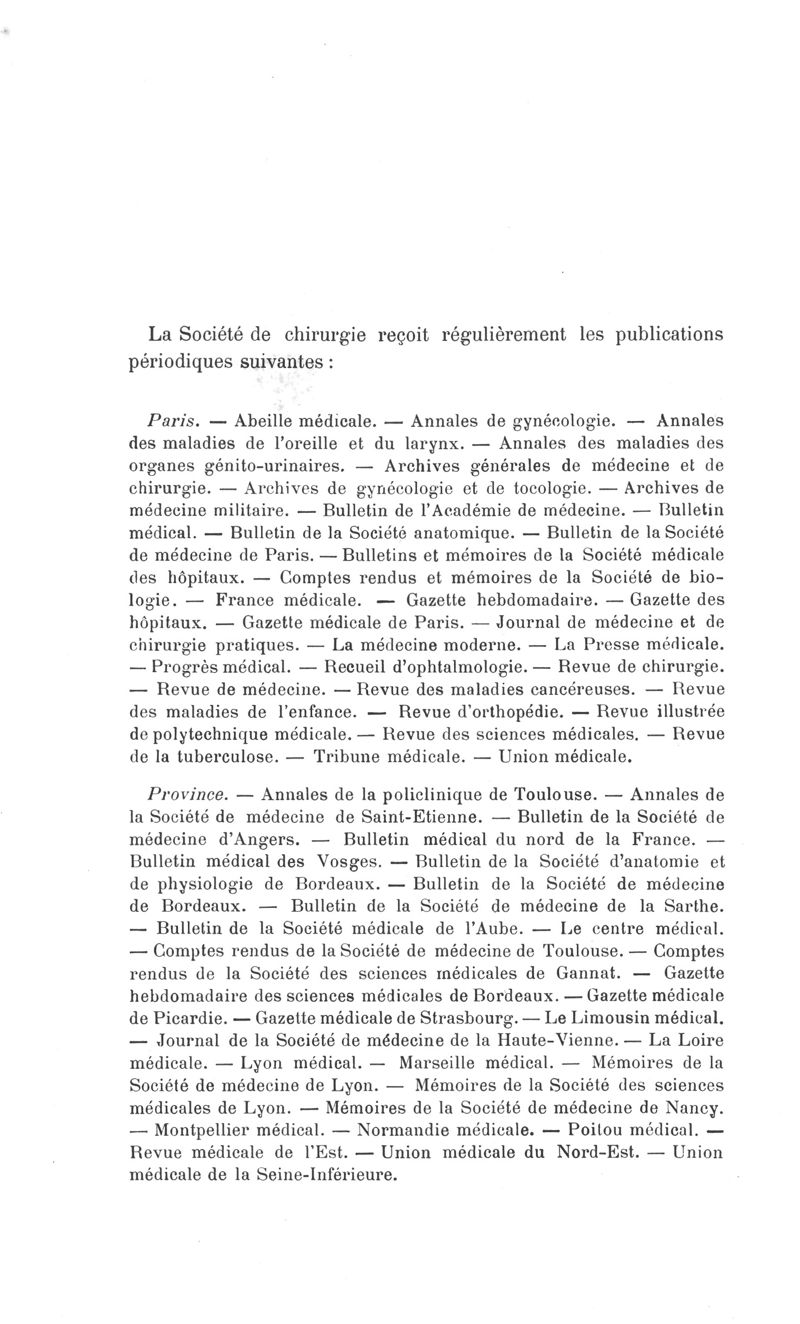 La Société de chirurgie reçoit régulièrement les publications périodiques suivantes :

Paris. — Abeille médicale. — Annales de gynécologie. — Annales des maladies de l'oreille et du larynx. — Annales des maladies des organes génito-urinaires. — Archives générales de médecine et de chirurgie. — Archives de gynécologie et de tocologie. — Archives de médecine militaire. — Bulletin de l'Académie de médecine. — Bulletin médical. — Bulletin de la Société anatomique. — Bulletin de la Société de médecine de Paris. — Bulletins et mémoires de la Société médicale des hôpitaux. — Comptes rendus et mémoires de la Société de biologie. — France médicale. — Gazette hebdomadaire. — Gazette des hôpitaux. — Gazette médicale de Paris. — Journal de médecine et de chirurgie pratiques. — La médecine moderne. — La Presse médicale. — Progrès médical. — Recueil d'ophtalmologie. — Revue de chirurgie. — Revue de médecine. — Revue des maladies cancéreuses. — Revue des maladies de l'enfance. — Revue d'orthopédie. — Revue illustrée de polytechnique médicale. — Revue des sciences médicales. — Revue de la tuberculose. — Tribune médicale. — Union médicale.

Province. — Annales de la policlinique de Toulouse. — Annales de la Société de médecine de Saint-Etienne. — Bulletin de la Société de médecine d'Angers. — Bulletin médical du nord de la France. — Bulletin médical des Vosges. — Bulletin de la Société d'anatomie et de physiologie de Bordeaux. — Bulletin de la Société de médecine de Bordeaux. — Bulletin de la Société de médecine de la Sarthe. — Bulletin de la Société médicale de l'Aube. — Le centre médical. — Comptes rendus de la Société de médecine de Toulouse. — Comptes rendus de la Société des sciences médicales de Gannat. — Gazette hebdomadaire des sciences médicales de Bordeaux. — Gazette médicale de Picardie. — Gazette médicale de Strasbourg. — Le Limousin médical. — Journal de la Société de médecine de la Haute-Vienne. — La Loire médicale. — Lyon médical. — Marseille médical. — Mémoires de la Société de médecine de Lyon. — Mémoires de la Société des sciences médicales de Lyon. — Mémoires de la Société de médecine de Nancy. — Montpellier médical. — Normandie médicale. — Poitou médical. — Revue médicale de l'Est. — Union médicale du Nord-Est. — Union médicale de la Seine-Inférieure.